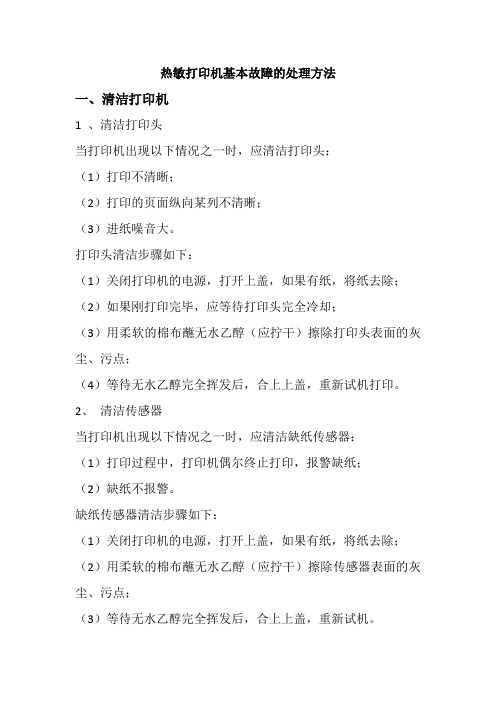 热敏打印机基本故障的处理方法

一、清洁打印机

1 、清洁打印头

当打印机出现以下情况之一时，应清洁打印头：

（1）打印不清晰；

（2）打印的页面纵向某列不清晰；

（3）进纸噪音大。

打印头清洁步骤如下：

（1）关闭打印机的电源，打开上盖，如果有纸，将纸去除；

（2）如果刚打印完毕，应等待打印头完全冷却；

（3）用柔软的棉布蘸无水乙醇（应拧干）擦除打印头表面的灰尘、污点；

（4）等待无水乙醇完全挥发后，合上上盖，重新试机打印。

2、 清洁传感器

当打印机出现以下情况之一时，应清洁缺纸传感器：

（1）打印过程中，打印机偶尔终止打印，报警缺纸；

（2）缺纸不报警。

缺纸传感器清洁步骤如下：

（1）关闭打印机的电源，打开上盖，如果有纸，将纸去除；

（2）用柔软的棉布蘸无水乙醇（应拧干）擦除传感器表面的灰尘、污点；

（3）等待无水乙醇完全挥发后，合上上盖，重新试机。